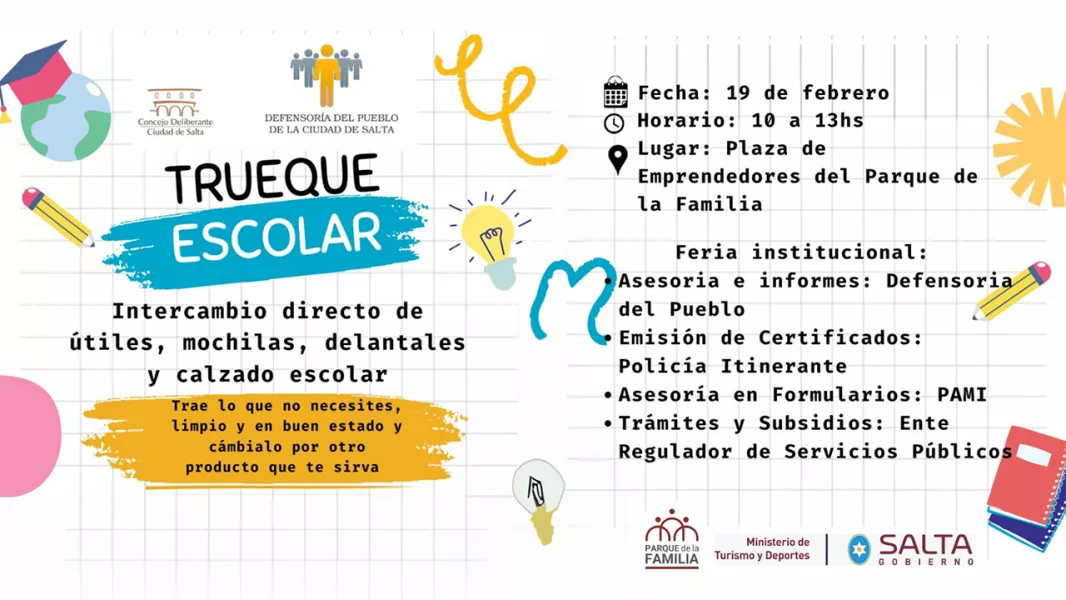 Concejo Deliberante
Ciudad de Salta

DEFENSORÍA DEL PUEBLO
DE LA CIUDAD DE SALTA

TRUEQUE
ESCOLAR

Intercambio directo de útiles, mochilas, delantales y calzado escolar

Trae lo que no necesites, limpio y en buen estado y cámbialo por otro producto que te sirva

Fecha: 19 de febrero
Horario: 10 a 13hs
Lugar: Plaza de Emprendedores del Parque de la Familia

Feria institucional:
• Asesoria e informes: Defensoria del Pueblo
• Emisión de Certificados: Policía Itinerante
• Asesoría en Formularios: PAMI
• Trámites y Subsidios: Ente Regulador de Servicios Públicos

PARQUE de la FAMILIA
Ministerio de Turismo y Deportes
SALTA
GOBIERNO